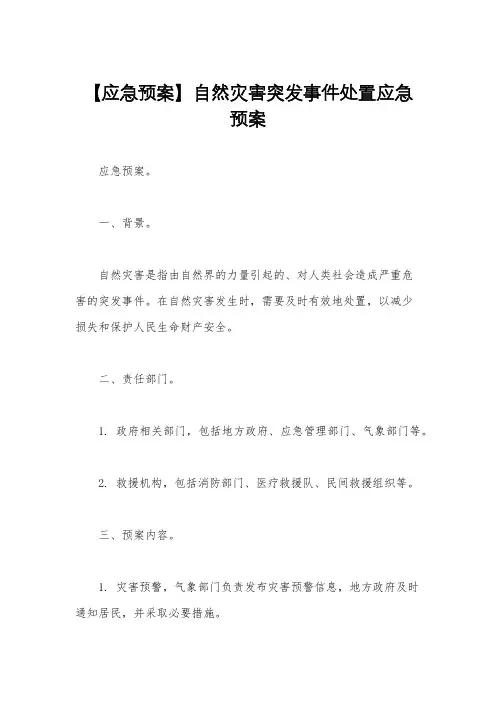 【应急预案】自然灾害突发事件处置应急预案

应急预案。

一、背景。

自然灾害是指由自然界的力量引起的、对人类社会造成严重危害的突发事件。在自然灾害发生时，需要及时有效地处置，以减少损失和保护人民生命财产安全。

二、责任部门。

1. 政府相关部门，包括地方政府、应急管理部门、气象部门等。

2. 救援机构，包括消防部门、医疗救援队、民间救援组织等。

三、预案内容。

1. 灾害预警，气象部门负责发布灾害预警信息，地方政府及时通知居民，并采取必要措施。